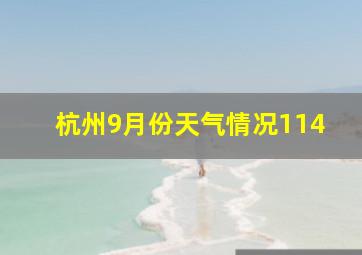 杭州9月份天气情况114